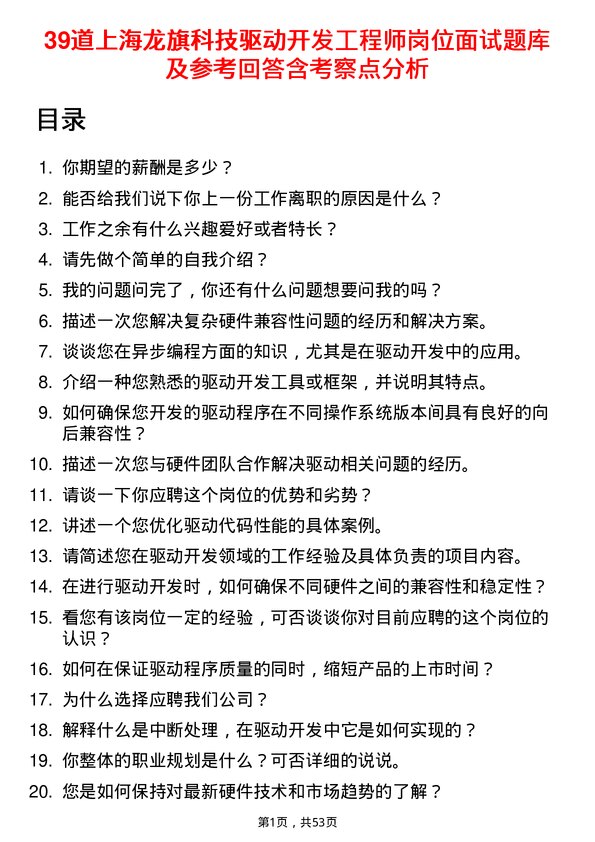 39道上海龙旗科技驱动开发工程师岗位面试题库及参考回答含考察点分析

目录

1. 你期望的薪酬是多少？
2. 能否给我们说下你上一份工作离职的原因是什么？
3. 工作之余有什么兴趣爱好或者特长？
4. 请先做个简单的自我介绍？
5. 我的问题问完了，你还有什么问题想要问我的吗？
6. 描述一次您解决复杂硬件兼容性问题的经历和解决方案。
7. 谈谈您在异步编程方面的知识，尤其是在驱动开发中的应用。
8. 介绍一种您熟悉的驱动开发工具或框架，并说明其特点。
9. 如何确保您开发的驱动程序在不同操作系统版本间具有良好的向后兼容性？
10. 描述一次您与硬件团队合作解决驱动相关问题的经历。
11. 请谈一下你应聘这个岗位的优势和劣势？
12. 讲述一个您优化驱动代码性能的具体案例。
13. 请简述您在驱动开发领域的工作经验及具体负责的项目内容。
14. 在进行驱动开发时，如何确保不同硬件之间的兼容性和稳定性？
15. 看您有该岗位一定的经验，可否谈谈你对目前应聘的这个岗位的认识？
16. 如何在保证驱动程序质量的同时，缩短产品的上市时间？
17. 为什么选择应聘我们公司？
18. 解释什么是中断处理，在驱动开发中它是如何实现的？
19. 你整体的职业规划是什么？可否详细的说说。
20. 您是如何保持对最新硬件技术和市场趋势的了解？

第1页，共53页